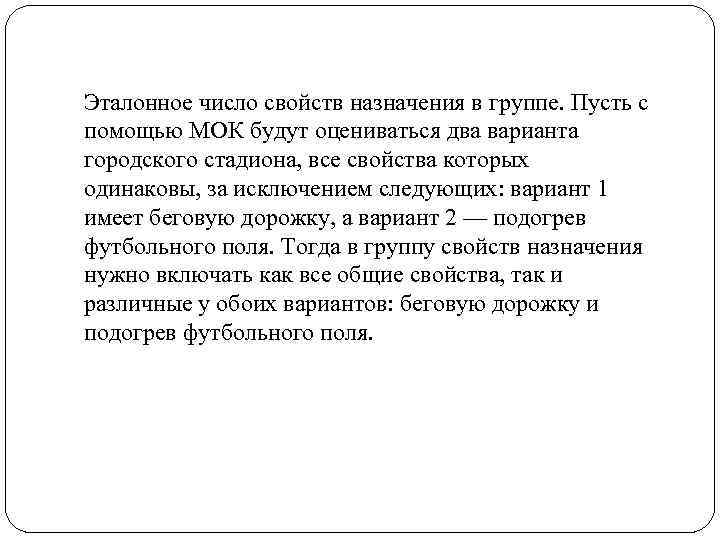 Эталонное число свойств назначения в группе. Пусть с помощью МОК будут оцениваться два варианта городского стадиона, все свойства которых одинаковы, за исключением следующих: вариант 1 имеет беговую дорожку, а вариант 2 — подогрев футбольного поля. Тогда в группу свойств назначения нужно включать как все общие свойства, так и различные у обоих вариантов: беговую дорожку и подогрев футбольного поля.